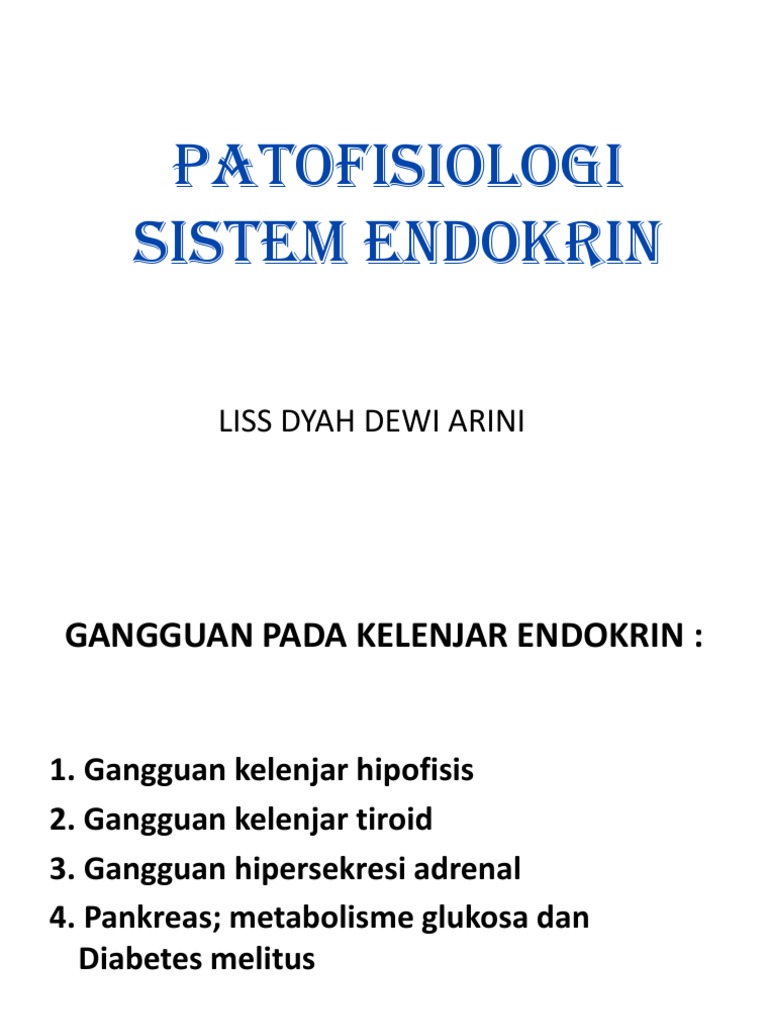 PATOFISIOLOGI SISTEM ENDOKRIN

LISS DYAH DEWI ARINI

GANGGUAN PADA KELENJAR ENDOKRIN :

1. Gangguan kelenjar hipofisis
2. Gangguan kelenjar tiroid
3. Gangguan hipersekresi adrenal
4. Pankreas; metabolisme glukosa dan Diabetes melitus